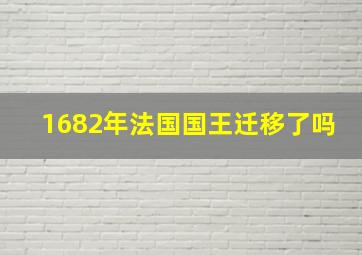 1682年法国国王迁移了吗